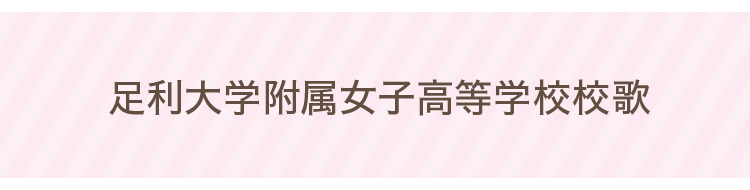 足利大学附属女子高等学校校歌